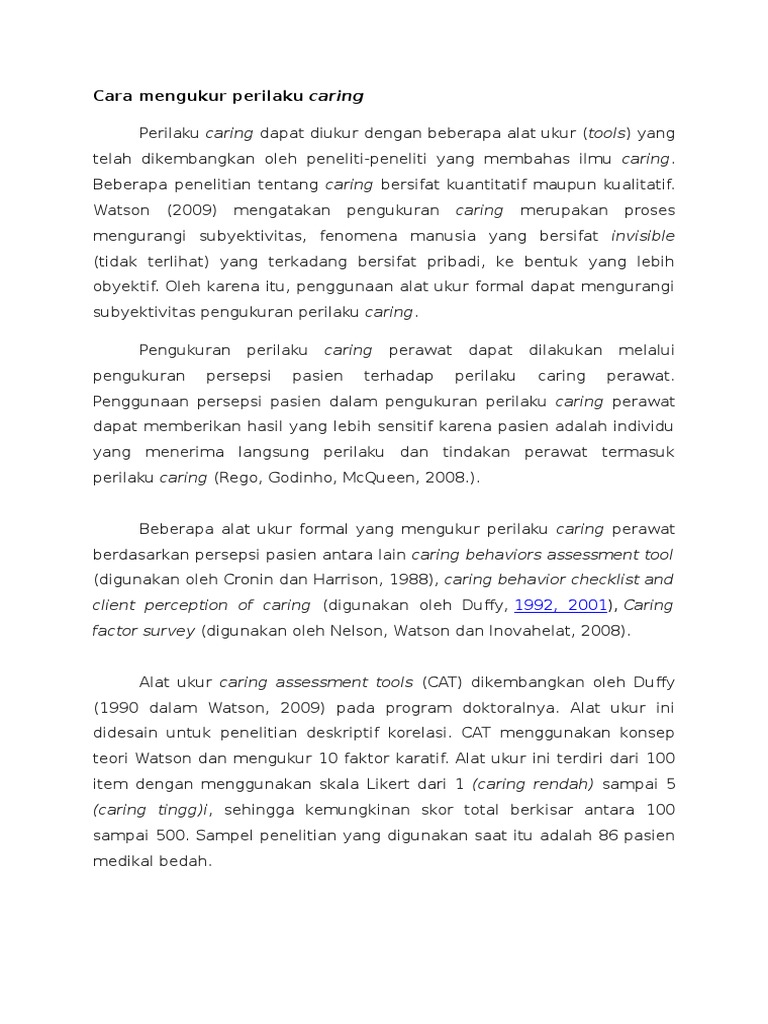 Cara mengukur perilaku caring

Perilaku caring dapat diukur dengan beberapa alat ukur (tools) yang telah dikembangkan oleh peneliti-peneliti yang membahas ilmu caring. Beberapa penelitian tentang caring bersifat kuantitatif maupun kualitatif. Watson (2009) mengatakan pengukuran caring merupakan proses mengurangi subyektivitas, fenomena manusia yang bersifat invisible (tidak terlihat) yang terkadang bersifat pribadi, ke bentuk yang lebih obyektif. Oleh karena itu, penggunaan alat ukur formal dapat mengurangi subyektivitas pengukuran perilaku caring.

Pengukuran perilaku caring perawat dapat dilakukan melalui pengukuran persepsi pasien terhadap perilaku caring perawat. Penggunaan persepsi pasien dalam pengukuran perilaku caring perawat dapat memberikan hasil yang lebih sensitif karena pasien adalah individu yang menerima langsung perilaku dan tindakan perawat termasuk perilaku caring (Rego, Godinho, McQueen, 2008.).

Beberapa alat ukur formal yang mengukur perilaku caring perawat berdasarkan persepsi pasien antara lain caring behaviors assessment tool (digunakan oleh Cronin dan Harrison, 1988), caring behavior checklist and client perception of caring (digunakan oleh Duffy, 1992, 2001), Caring factor survey (digunakan oleh Nelson, Watson dan Inovahelat, 2008).

Alat ukur caring assessment tools (CAT) dikembangkan oleh Duffy (1990 dalam Watson, 2009) pada program doktoralnya. Alat ukur ini didesain untuk penelitian deskriptif korelasi. CAT menggunakan konsep teori Watson dan mengukur 10 faktor karatif. Alat ukur ini terdiri dari 100 item dengan menggunakan skala Likert dari 1 (caring rendah) sampai 5 (caring tingg)i, sehingga kemungkinan skor total berkisar antara 100 sampai 500. Sampel penelitian yang digunakan saat itu adalah 86 pasien medikal bedah.